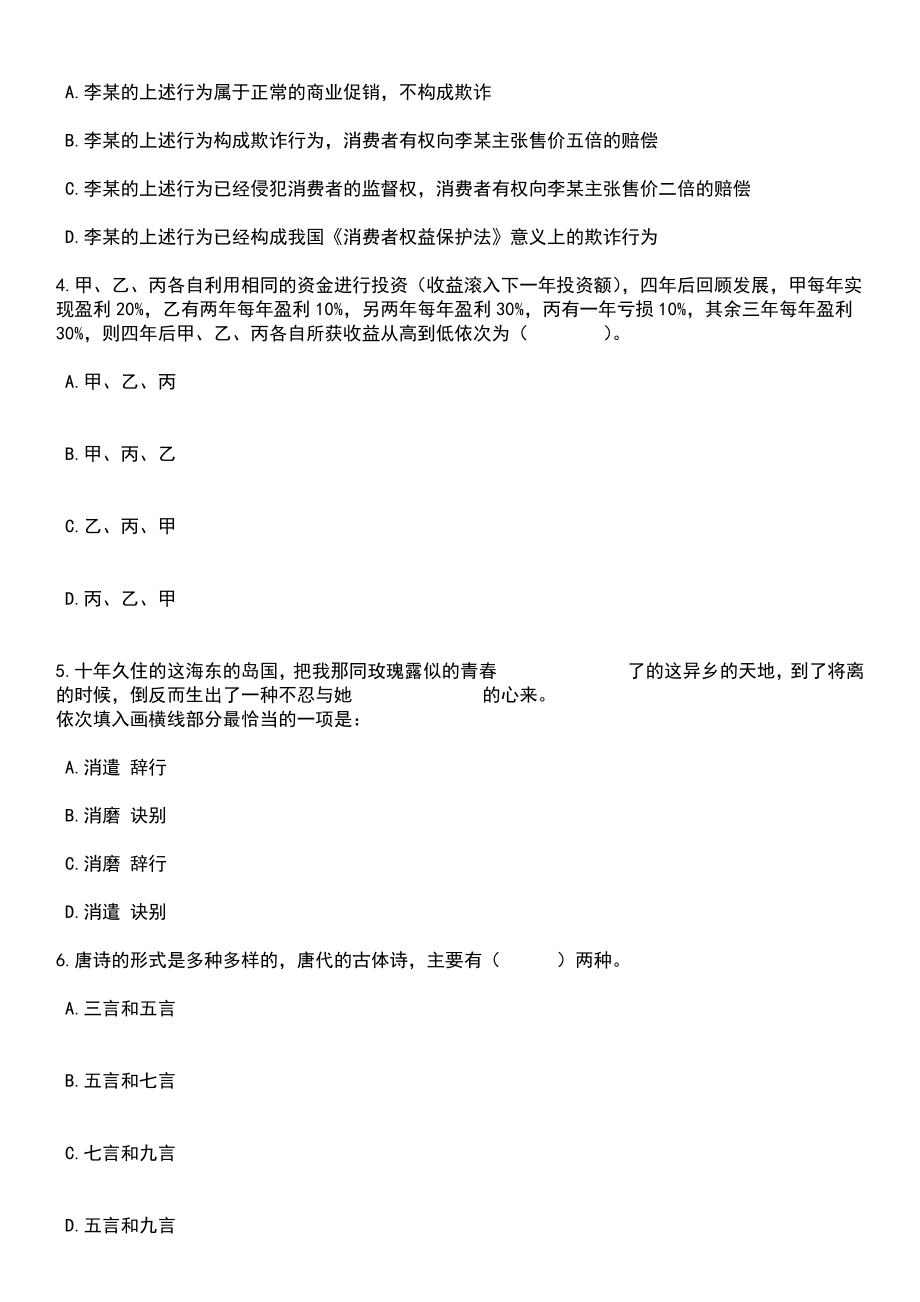 A.李某的上述行为属于正常的商业促销，不构成欺诈

B.李某的上述行为构成欺诈行为，消费者有权向李某主张售价五倍的赔偿

C.李某的上述行为已经侵犯消费者的监督权，消费者有权向李某主张售价二倍的赔偿

D.李某的上述行为已经构成我国《消费者权益保护法》意义上的欺诈行为

4.甲、乙、丙各自利用相同的资金进行投资（收益滚入下一年投资额），四年后回顾发展，甲每年实现盈利 20%，乙有两年每年盈利 10%，另两年每年盈利 30%，丙有一年亏损 10%，其余三年每年盈利 30%，则四年后甲、乙、丙各自所获收益从高到低依次为（　　）。

A.甲、乙、丙

B.甲、丙、乙

C.乙、丙、甲

D.丙、乙、甲

5.十年久住的这海东的岛国，把我那同玫瑰露似的青春　　　　了的这异乡的天地，到了将离的时候，倒反而生出了一种不忍与她　　　　的心来。
依次填入画横线部分最恰当的一项是：

A.消遣 辞行

B.消磨 诀别

C.消磨 辞行

D.消遣 诀别

6.唐诗的形式是多种多样的，唐代的古体诗，主要有（　　）两种。

A.三言和五言

B.五言和七言

C.七言和九言

D.五言和九言